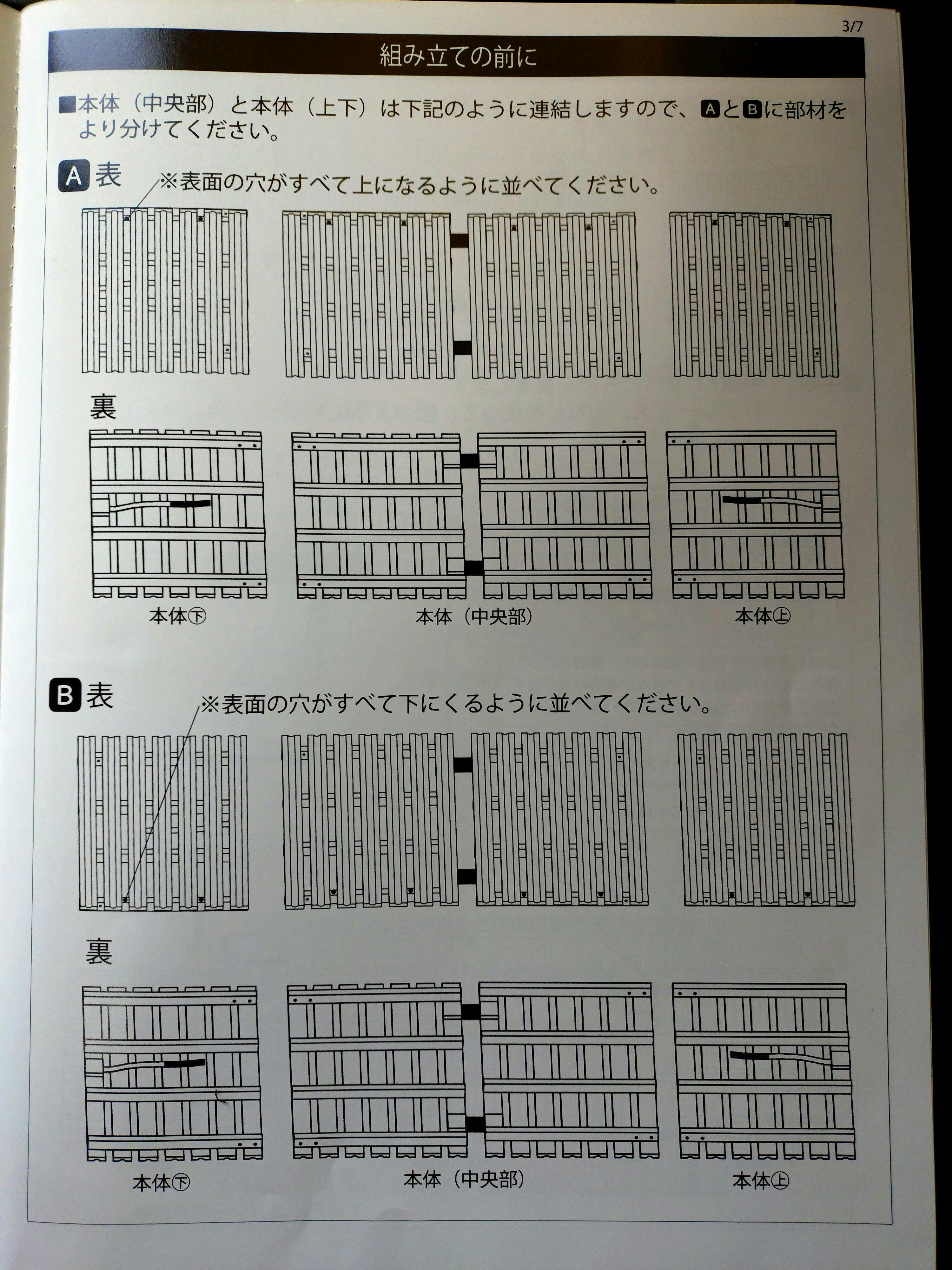 3/7

組み立ての前に

■本体（中央部）と本体（上下）は下記のように連結しますので、AとBに部材をより分けてください。

A 表 ※表面の穴がすべて上になるように並べてください。

裏

本体㊦ 本体（中央部） 本体㊤

B 表 ※表面の穴がすべて下にくるように並べてください。

裏

本体㊦ 本体（中央部） 本体㊤